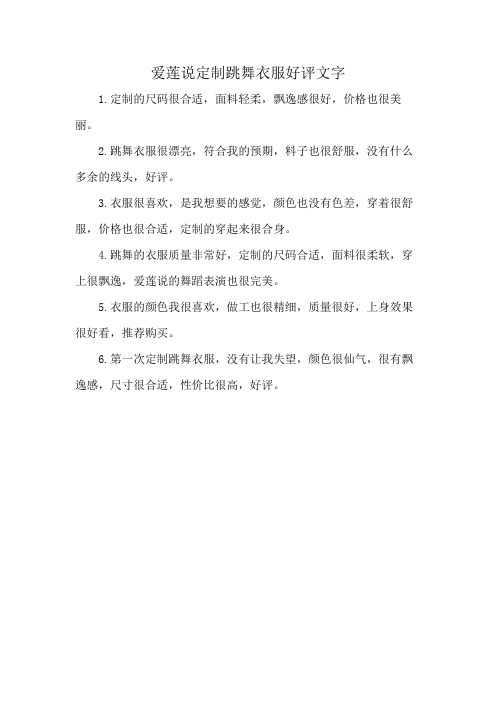 爱莲说定制跳舞衣服好评文字

1.定制的尺码很合适，面料轻柔，飘逸感很好，价格也很美丽。

2.跳舞衣服很漂亮，符合我的预期，料子也很舒服，没有什么多余的线头，好评。

3.衣服很喜欢，是我想要的感觉，颜色也没有色差，穿着很舒服，价格也很合适，定制的穿起来很合身。

4.跳舞的衣服质量非常好，定制的尺码合适，面料很柔软，穿上很飘逸，爱莲说的舞蹈表演也很完美。

5.衣服的颜色我很喜欢，做工也很精细，质量很好，上身效果很好看，推荐购买。

6.第一次定制跳舞衣服，没有让我失望，颜色很仙气，很有飘逸感，尺寸很合适，性价比很高，好评。